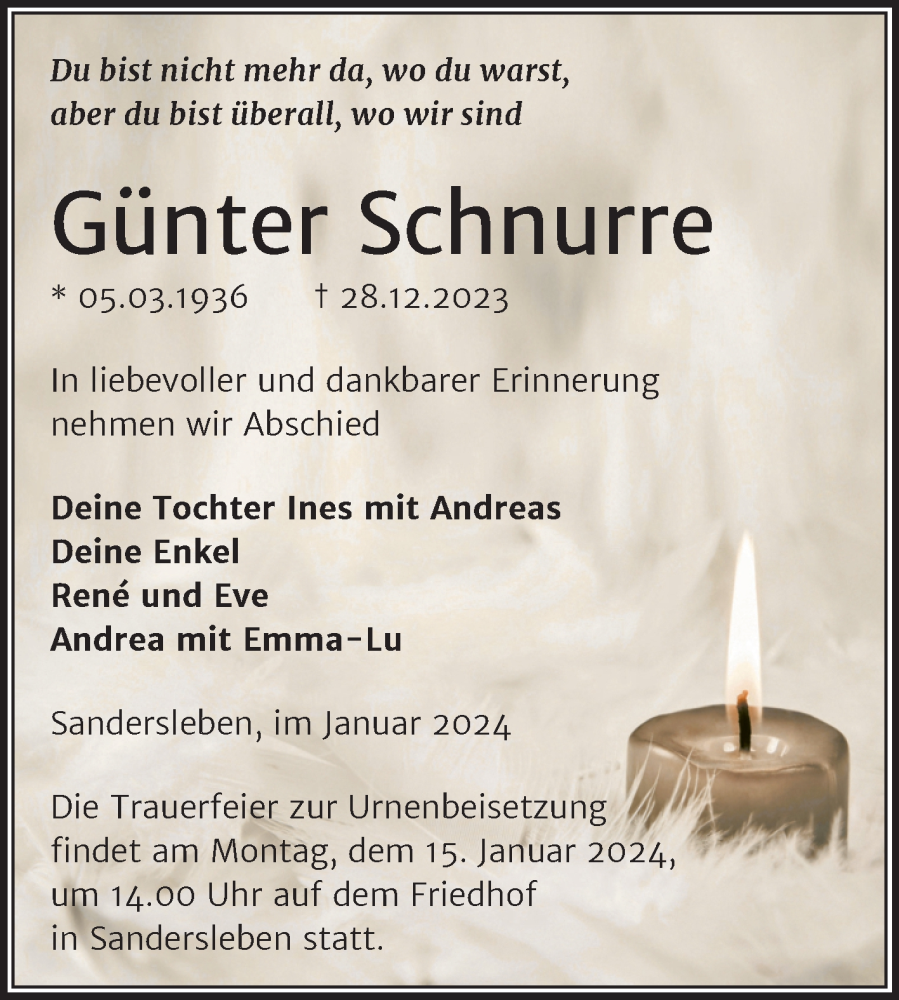 Du bist nicht mehr da, wo du warst,
aber du bist überall, wo wir sind

Günter Schnurre

* 05.03.1936 † 28.12.2023

In liebevoller und dankbarer Erinnerung nehmen wir Abschied

Deine Tochter Ines mit Andreas
Deine Enkel
René und Eve
Andrea mit Emma-Lu

Sandersleben, im Januar 2024

Die Trauerfeier zur Urnenbeisetzung findet am Montag, dem 15. Januar 2024, um 14.00 Uhr auf dem Friedhof in Sandersleben statt.